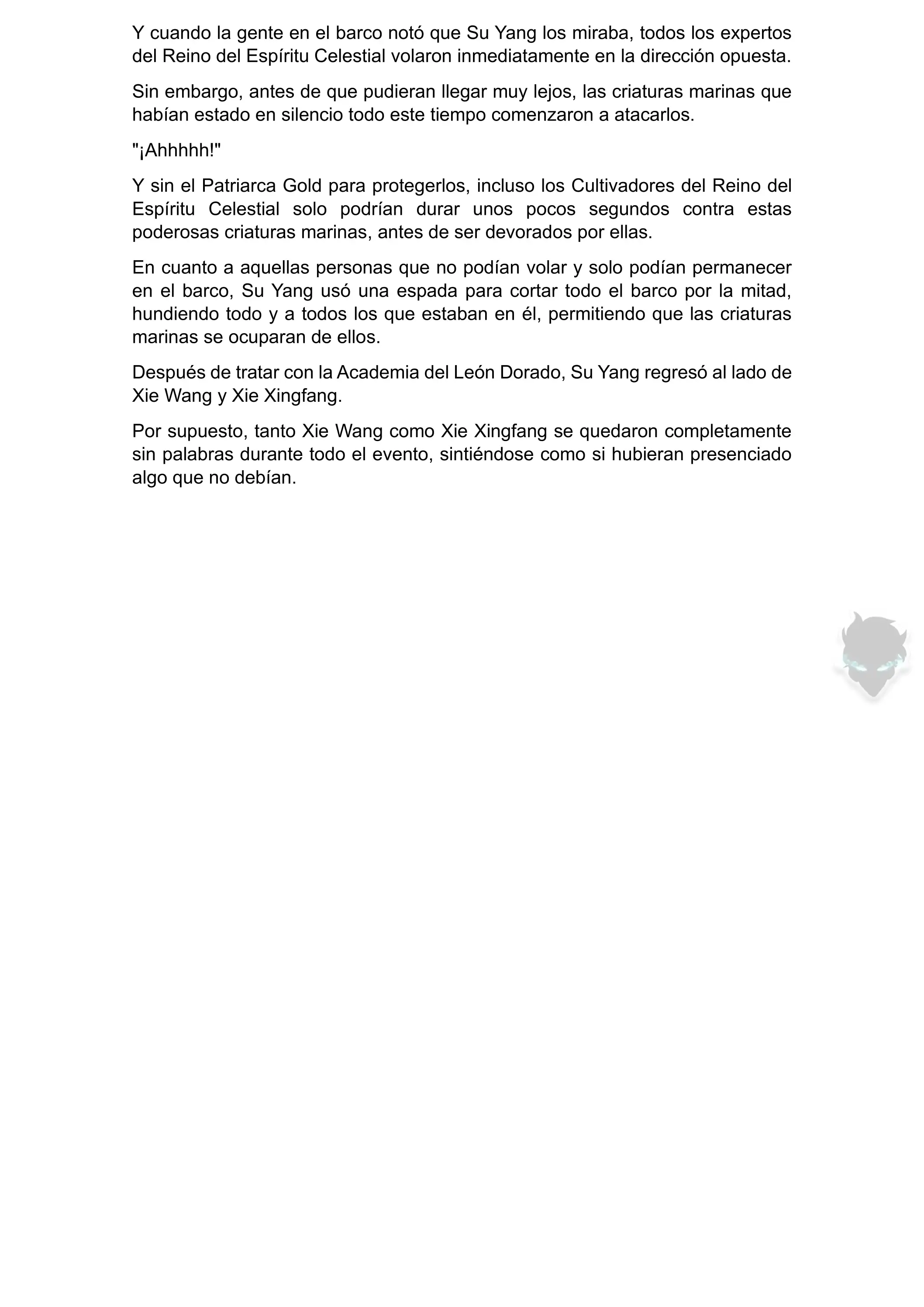 Y cuando la gente en el barco notó que Su Yang los miraba, todos los expertos del Reino del Espíritu Celestial volaron inmediatamente en la dirección opuesta.

Sin embargo, antes de que pudieran llegar muy lejos, las criaturas marinas que habían estado en silencio todo este tiempo comenzaron a atacarlos.

"¡Ahhhhh!"

Y sin el Patriarca Gold para protegerlos, incluso los Cultivadores del Reino del Espíritu Celestial solo podrían durar unos pocos segundos contra estas poderosas criaturas marinas, antes de ser devorados por ellas.

En cuanto a aquellas personas que no podían volar y solo podían permanecer en el barco, Su Yang usó una espada para cortar todo el barco por la mitad, hundiendo todo y a todos los que estaban en él, permitiendo que las criaturas marinas se ocuparan de ellos.

Después de tratar con la Academia del León Dorado, Su Yang regresó al lado de Xie Wang y Xie Xingfang.

Por supuesto, tanto Xie Wang como Xie Xingfang se quedaron completamente sin palabras durante todo el evento, sintiéndose como si hubieran presenciado algo que no debían.